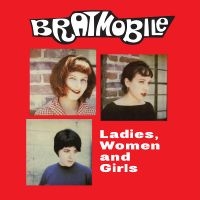 BRATMOBILE

Ladies, Women and Girls